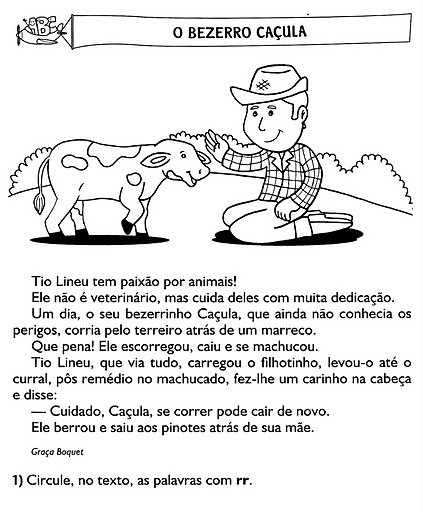 O BEZERRO CAÇULA

Tio Lineu tem paixão por animais!

Ele não é veterinário, mas cuida deles com muita dedicação.

Um dia, o seu bezerrinho Caçula, que ainda não conhecia os perigos, corria pelo terreiro atrás de um marreco.

Que pena! Ele escorregou, caiu e se machucou.

Tio Lineu, que via tudo, carregou o filhotinho, levou-o até o curral, pôs remédio no machucado, fez-lhe um carinho na cabeça e disse:

— Cuidado, Caçula, se correr pode cair de novo.

Ele berrou e saiu aos pinotes atrás de sua mãe.

Graça Boquet

1) Circule, no texto, as palavras com rr.